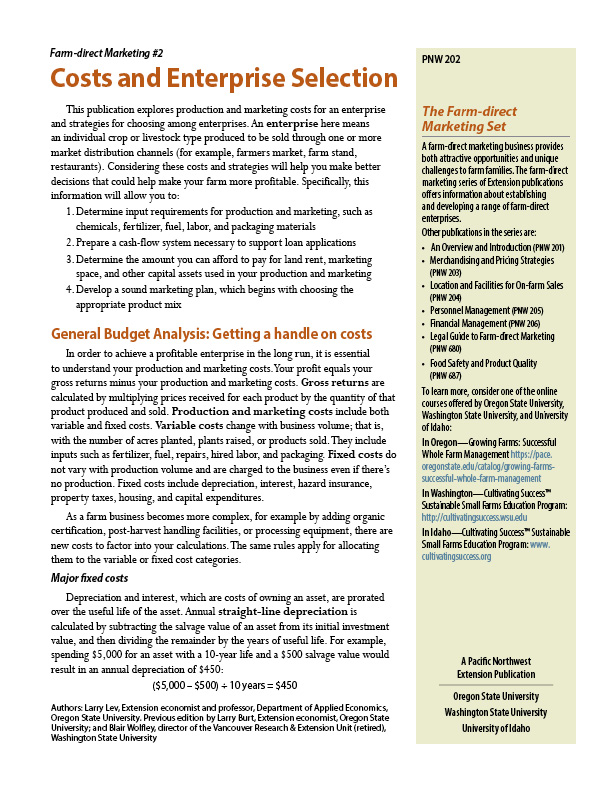 Farm-direct Marketing #2

Costs and Enterprise Selection

This publication explores production and marketing costs for an enterprise and strategies for choosing among enterprises. An enterprise here means an individual crop or livestock type produced to be sold through one or more market distribution channels (for example, farmers market, farm stand, restaurants). Considering these costs and strategies will help you make better decisions that could help make your farm more profitable. Specifically, this information will allow you to:

1. Determine input requirements for production and marketing, such as chemicals, fertilizer, fuel, labor, and packaging materials
2. Prepare a cash-flow system necessary to support loan applications
3. Determine the amount you can afford to pay for land rent, marketing space, and other capital assets used in your production and marketing
4. Develop a sound marketing plan, which begins with choosing the appropriate product mix

General Budget Analysis: Getting a handle on costs

In order to achieve a profitable enterprise in the long run, it is essential to understand your production and marketing costs. Your profit equals your gross returns minus your production and marketing costs. Gross returns are calculated by multiplying prices received for each product by the quantity of that product produced and sold. Production and marketing costs include both variable and fixed costs. Variable costs change with business volume; that is, with the number of acres planted, plants raised, or products sold. They include inputs such as fertilizer, fuel, repairs, hired labor, and packaging. Fixed costs do not vary with production volume and are charged to the business even if there's no production. Fixed costs include depreciation, interest, hazard insurance, property taxes, housing, and capital expenditures.

As a farm business becomes more complex, for example by adding organic certification, post-harvest handling facilities, or processing equipment, there are new costs to factor into your calculations. The same rules apply for allocating them to the variable or fixed cost categories.

Major fixed costs

Depreciation and interest, which are costs of owning an asset, are prorated over the useful life of the asset. Annual straight-line depreciation is calculated by subtracting the salvage value of an asset from its initial investment value, and then dividing the remainder by the years of useful life. For example, spending $5,000 for an asset with a 10-year life and a $500 salvage value would result in an annual depreciation of $450:

($5,000 – $500) ÷ 10 years = $450

Authors: Larry Lev, Extension economist and professor, Department of Applied Economics, Oregon State University. Previous edition by Larry Burt, Extension economist, Oregon State University; and Blair Wolfley, director of the Vancouver Research & Extension Unit (retired), Washington State University

PNW 202

The Farm-direct Marketing Set

A farm-direct marketing business provides both attractive opportunities and unique challenges to farm families. The farm-direct marketing series of Extension publications offers information about establishing and developing a range of farm-direct enterprises.

Other publications in the series are:
• An Overview and Introduction (PNW 201)
• Merchandising and Pricing Strategies (PNW 203)
• Location and Facilities for On-farm Sales (PNW 204)
• Personnel Management (PNW 205)
• Financial Management (PNW 206)
• Legal Guide to Farm-direct Marketing (PNW 680)
• Food Safety and Product Quality (PNW 687)

To learn more, consider one of the online courses offered by Oregon State University, Washington State University, and University of Idaho:

In Oregon—Growing Farms: Successful Whole Farm Management https://pace.oregonstate.edu/catalog/growing-farms-successful-whole-farm-management

In Washington—Cultivating Success™ Sustainable Small Farms Education Program: http://cultivatingsuccess.wsu.edu

In Idaho—Cultivating Success™ Sustainable Small Farms Education Program: www.cultivatingsuccess.org

A Pacific Northwest Extension Publication

Oregon State University
Washington State University
University of Idaho